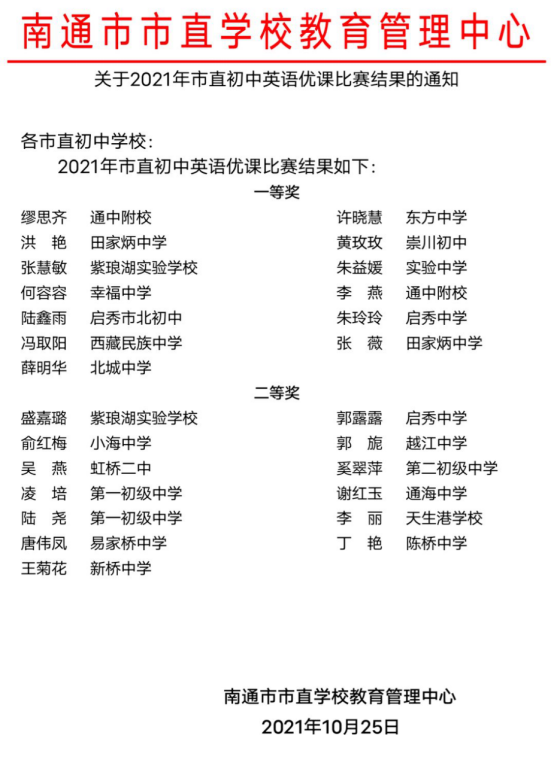 南通市市直学校教育管理中心

关于2021年市直初中英语优课比赛结果的通知

各市直初中学校：

2021年市直初中英语优课比赛结果如下：

一等奖

缪思齐　通中附校
洪　艳　田家炳中学
张慧敏　紫琅湖实验学校
何容容　幸福中学
陆鑫雨　启秀市北初中
冯取阳　西藏民族中学
薛明华　北城中学

许晓慧　东方中学
黄玫玫　崇川初中
朱益媛　实验中学
李　燕　通中附校
朱玲玲　启秀中学
张　薇　田家炳中学

二等奖

盛嘉璐　紫琅湖实验学校
俞红梅　小海中学
吴　燕　虹桥二中
凌　培　第一初级中学
陆　尧　第一初级中学
唐伟凤　易家桥中学
王菊花　新桥中学

郭露露　启秀中学
郭　旎　越江中学
奚翠萍　第二初级中学
谢红玉　通海中学
李　丽　天生港学校
丁　艳　陈桥中学

南通市市直学校教育管理中心
2021年10月25日